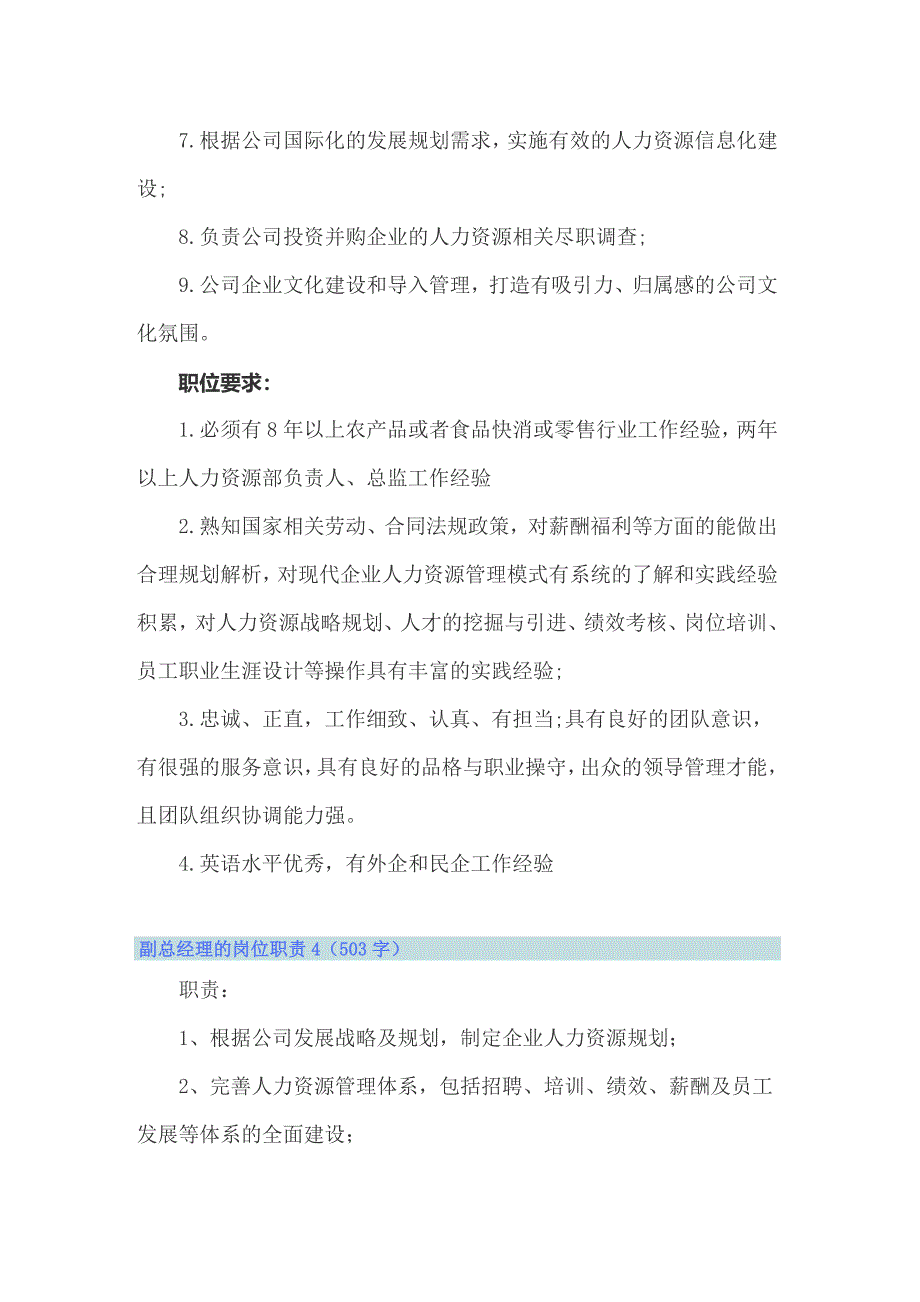 7.根据公司国际化的发展规划需求，实施有效的人力资源信息化建设；

8.负责公司投资并购企业的人力资源相关尽职调查；

9.公司企业文化建设和导入管理，打造有吸引力、归属感的公司文化氛围。

职位要求：

1.必须有8年以上农产品或者食品快消或零售行业工作经验，两年以上人力资源部负责人、总监工作经验

2.熟知国家相关劳动、合同法规政策，对薪酬福利等方面的能做出合理规划解析，对现代企业人力资源管理模式有系统的了解和实践经验积累，对人力资源战略规划、人才的挖掘与引进、绩效考核、岗位培训、员工职业生涯设计等操作具有丰富的实践经验；

3.忠诚、正直，工作细致、认真、有担当；具有良好的团队意识，有很强的服务意识，具有良好的品格与职业操守，出众的领导管理才能，且团队组织协调能力强。

4.英语水平优秀，有外企和民企工作经验

副总经理的岗位职责4（503字）

职责：

1、根据公司发展战略及规划，制定企业人力资源规划；

2、完善人力资源管理体系，包括招聘、培训、绩效、薪酬及员工发展等体系的全面建设；